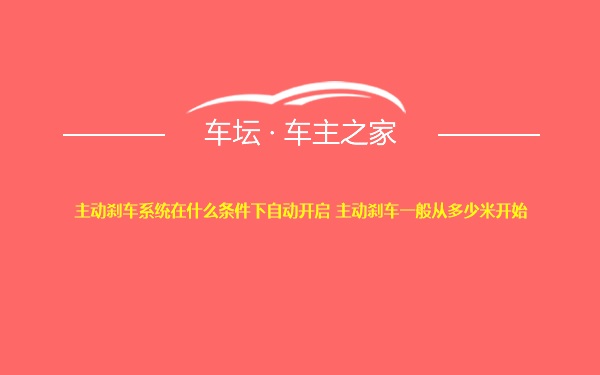 车坛 · 车主之家

主动刹车系统在什么条件下自动开启 主动刹车一般从多少米开始